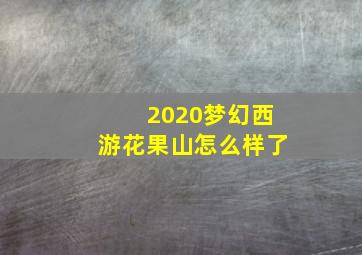 2020梦幻西游花果山怎么样了